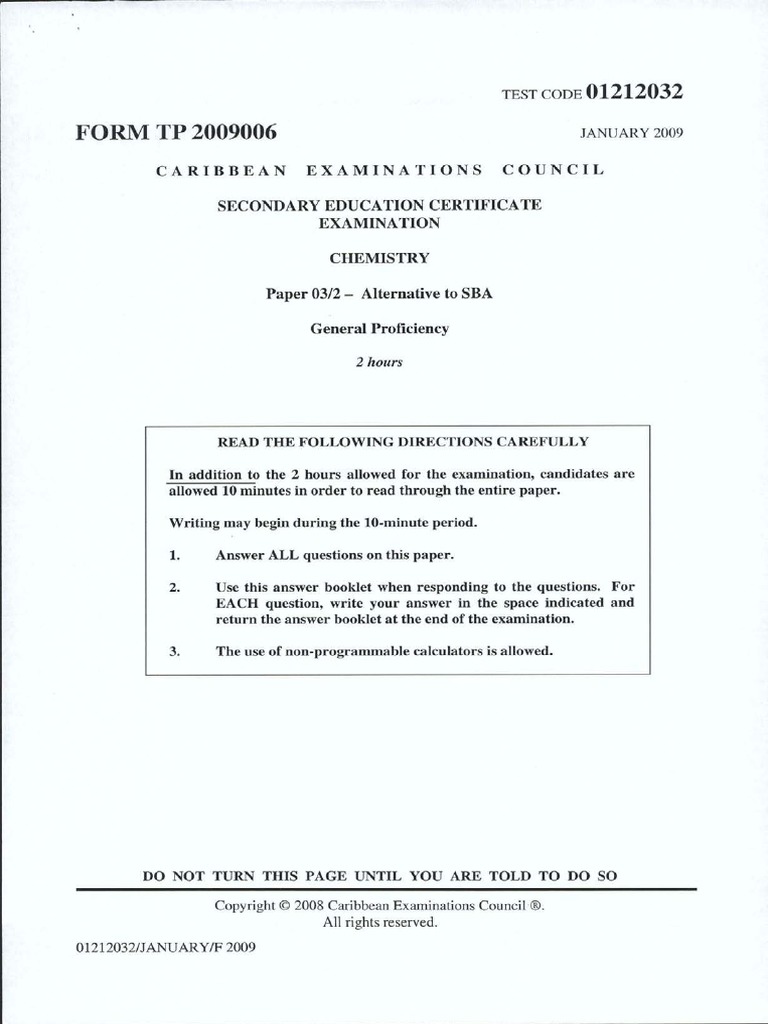 TEST CODE 01212032

FORM TP 2009006

JANUARY 2009

CARIBBEAN EXAMINATIONS COUNCIL

SECONDARY EDUCATION CERTIFICATE EXAMINATION

CHEMISTRY

Paper 03/2 – Alternative to SBA

General Proficiency

2 hours

READ THE FOLLOWING DIRECTIONS CAREFULLY

In addition to the 2 hours allowed for the examination, candidates are allowed 10 minutes in order to read through the entire paper.

Writing may begin during the 10-minute period.

1. Answer ALL questions on this paper.

2. Use this answer booklet when responding to the questions. For EACH question, write your answer in the space indicated and return the answer booklet at the end of the examination.

3. The use of non-programmable calculators is allowed.

DO NOT TURN THIS PAGE UNTIL YOU ARE TOLD TO DO SO

Copyright © 2008 Caribbean Examinations Council ®.
All rights reserved.

01212032/JANUARY/F 2009